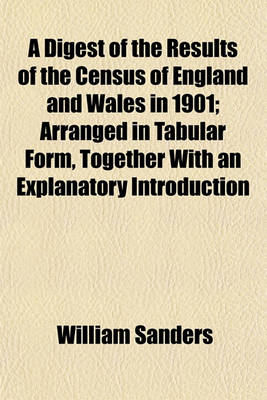 A Digest of the Results of the Census of England and Wales in 1901; Arranged in Tabular Form, Together With an Explanatory Introduction

William Sanders